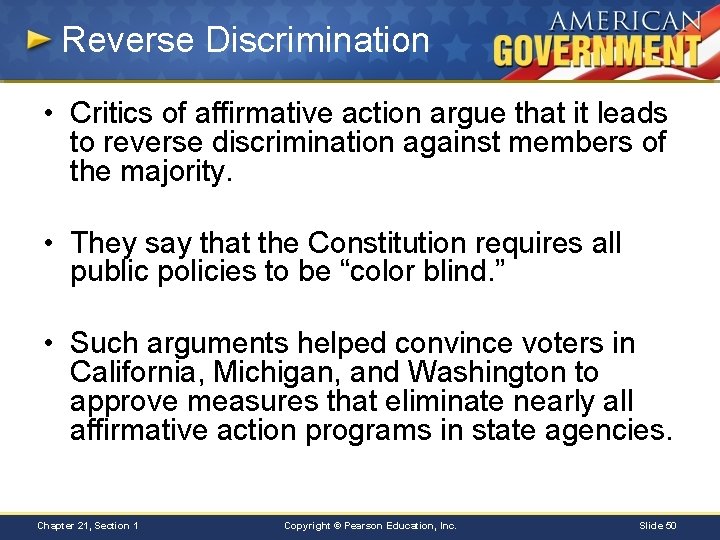 Reverse Discrimination

AMERICAN GOVERNMENT

• Critics of affirmative action argue that it leads to reverse discrimination against members of the majority.

• They say that the Constitution requires all public policies to be “color blind.”

• Such arguments helped convince voters in California, Michigan, and Washington to approve measures that eliminate nearly all affirmative action programs in state agencies.

Chapter 21, Section 1

Copyright © Pearson Education, Inc.

Slide 50